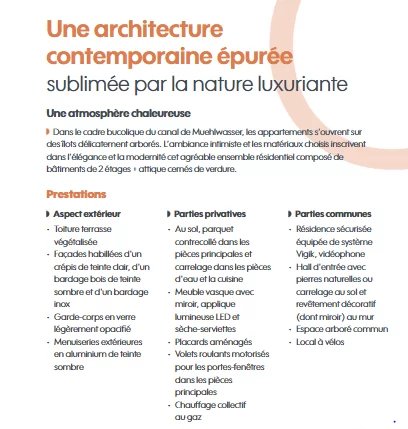 Une architecture contemporaine épurée
sublimée par la nature luxuriante

Une atmosphère chaleureuse

Dans le cadre bucolique du canal de Muehlwasser, les appartements s'ouvrent sur des îlots délicatement arborés. L'ambiance intimiste et les matériaux choisis inscrivent dans l'élégance et la modernité cet agréable ensemble résidentiel composé de bâtiments de 2 étages + attique cernés de verdure.

Prestations

Aspect extérieur
- Toiture terrasse végétalisée
- Façades habillées d'un crépis de teinte clair, d'un bardage bois de teinte sombre et d'un bardage inox
- Garde-corps en verre légèrement opacifié
- Menuiseries extérieures en aluminium de teinte sombre

Parties privatives
- Au sol, parquet contrecollé dans les pièces principales et carrelage dans les pièces d'eau et la cuisine
- Meuble vasque avec miroir, applique lumineuse LED et sèche-serviettes
- Placards aménagés
- Volets roulants motorisés pour les portes-fenêtres dans les pièces principales
- Chauffage collectif au gaz

Parties communes
- Résidence sécurisée équipée de système Vigik, vidéophone
- Hall d'entrée avec pierres naturelles ou carrelage au sol et revêtement décoratif (dont miroir) au mur
- Espace arboré commun
- Local à vélos